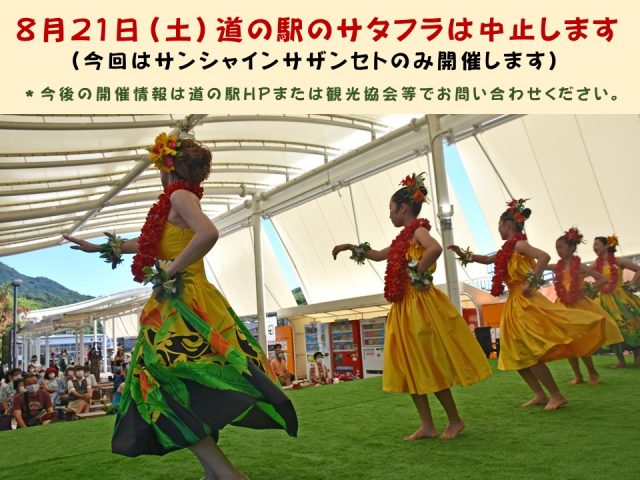 8月21日（土）道の駅のサタフラは中止します
（今回はサンシャインサザンセトのみ開催します）
＊今後の開催情報は道の駅HPまたは観光協会等でお問い合わせください。